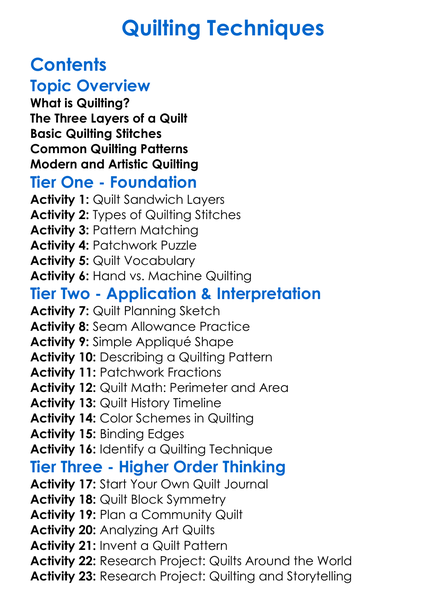 Quilting Techniques

Contents

Topic Overview
What is Quilting?
The Three Layers of a Quilt
Basic Quilting Stitches
Common Quilting Patterns
Modern and Artistic Quilting

Tier One - Foundation
Activity 1: Quilt Sandwich Layers
Activity 2: Types of Quilting Stitches
Activity 3: Pattern Matching
Activity 4: Patchwork Puzzle
Activity 5: Quilt Vocabulary
Activity 6: Hand vs. Machine Quilting

Tier Two - Application & Interpretation
Activity 7: Quilt Planning Sketch
Activity 8: Seam Allowance Practice
Activity 9: Simple Appliqué Shape
Activity 10: Describing a Quilting Pattern
Activity 11: Patchwork Fractions
Activity 12: Quilt Math: Perimeter and Area
Activity 13: Quilt History Timeline
Activity 14: Color Schemes in Quilting
Activity 15: Binding Edges
Activity 16: Identify a Quilting Technique

Tier Three - Higher Order Thinking
Activity 17: Start Your Own Quilt Journal
Activity 18: Quilt Block Symmetry
Activity 19: Plan a Community Quilt
Activity 20: Analyzing Art Quilts
Activity 21: Invent a Quilt Pattern
Activity 22: Research Project: Quilts Around the World
Activity 23: Research Project: Quilting and Storytelling